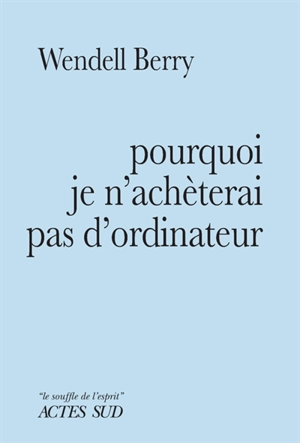 Wendell Berry

pourquoi je n'achèterai pas d'ordinateur

"le souffle de l'esprit"
ACTES SUD